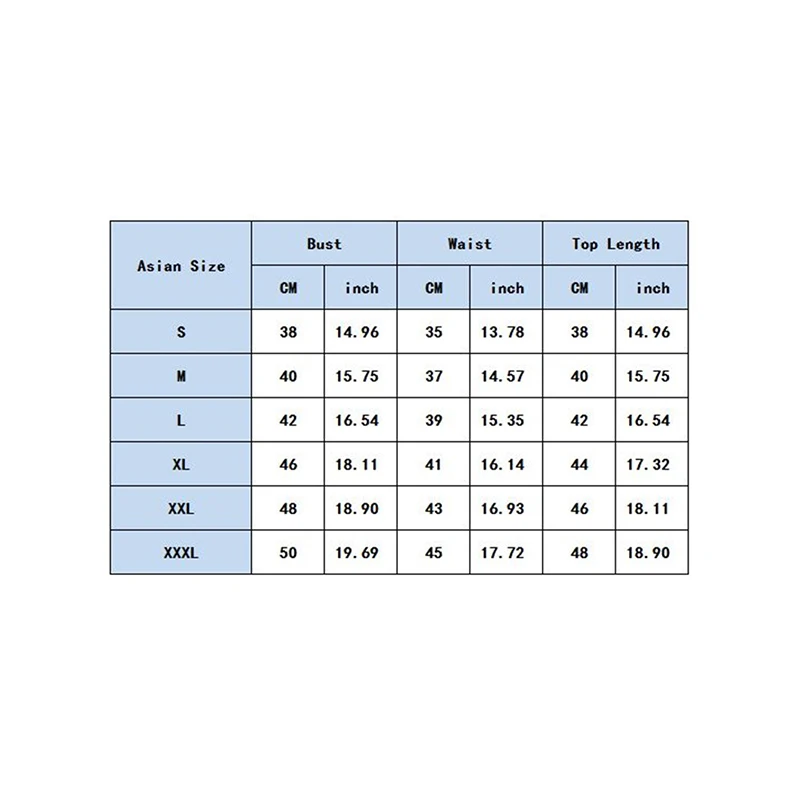 | Asian Size | Bust | | Waist | | Top Length | |
|---|---|---|---|---|---|---|
| | CM | inch | CM | inch | CM | inch |
| S | 38 | 14.96 | 35 | 13.78 | 38 | 14.96 |
| M | 40 | 15.75 | 37 | 14.57 | 40 | 15.75 |
| L | 42 | 16.54 | 39 | 15.35 | 42 | 16.54 |
| XL | 46 | 18.11 | 41 | 16.14 | 44 | 17.32 |
| XXL | 48 | 18.90 | 43 | 16.93 | 46 | 18.11 |
| XXXL | 50 | 19.69 | 45 | 17.72 | 48 | 18.90 |